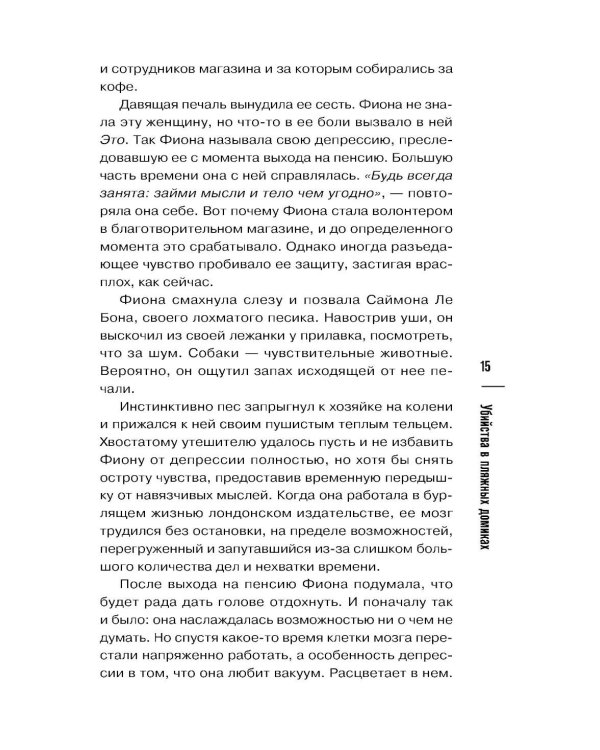 и сотрудников магазина и за которым собирались за кофе.

Давящая печаль вынудила ее сесть. Фиона не знала эту женщину, но что-то в ее боли вызвало в ней Это. Так Фиона называла свою депрессию, преследовавшую ее с момента выхода на пенсию. Большую часть времени она с ней справлялась. «Будь всегда занята: займи мысли и тело чем угодно», — повторяла она себе. Вот почему Фиона стала волонтером в благотворительном магазине, и до определенного момента это срабатывало. Однако иногда разъедающее чувство пробивало ее защиту, застигая врасплох, как сейчас.

Фиона смахнула слезу и позвала Саймона Ле Бона, своего лохматого песика. Навострив уши, он выскочил из своей лежанки у прилавка, посмотреть, что за шум. Собаки — чувствительные животные. Вероятно, он ощутил запах исходящей от нее печали.

Инстинктивно пес запрыгнул к хозяйке на колени и прижался к ней своим пушистым теплым тельцем. Хвостатому утешителю удалось пусть и не избавить Фиону от депрессии полностью, но хотя бы снять остроту чувства, предоставив временную передышку от навязчивых мыслей. Когда она работала в бурлящем жизнью лондонском издательстве, ее мозг трудился без остановки, на пределе возможностей, перегруженный и запутавшийся из-за слишком большого количества дел и нехватки времени.

После выхода на пенсию Фиона подумала, что будет рада дать голове отдохнуть. И поначалу так и было: она наслаждалась возможностью ни о чем не думать. Но спустя какое-то время клетки мозга перестали напряженно работать, а особенность депрессии в том, что она любит вакуум. Расцветает в нем.

15

Убийства в пляжных домиках